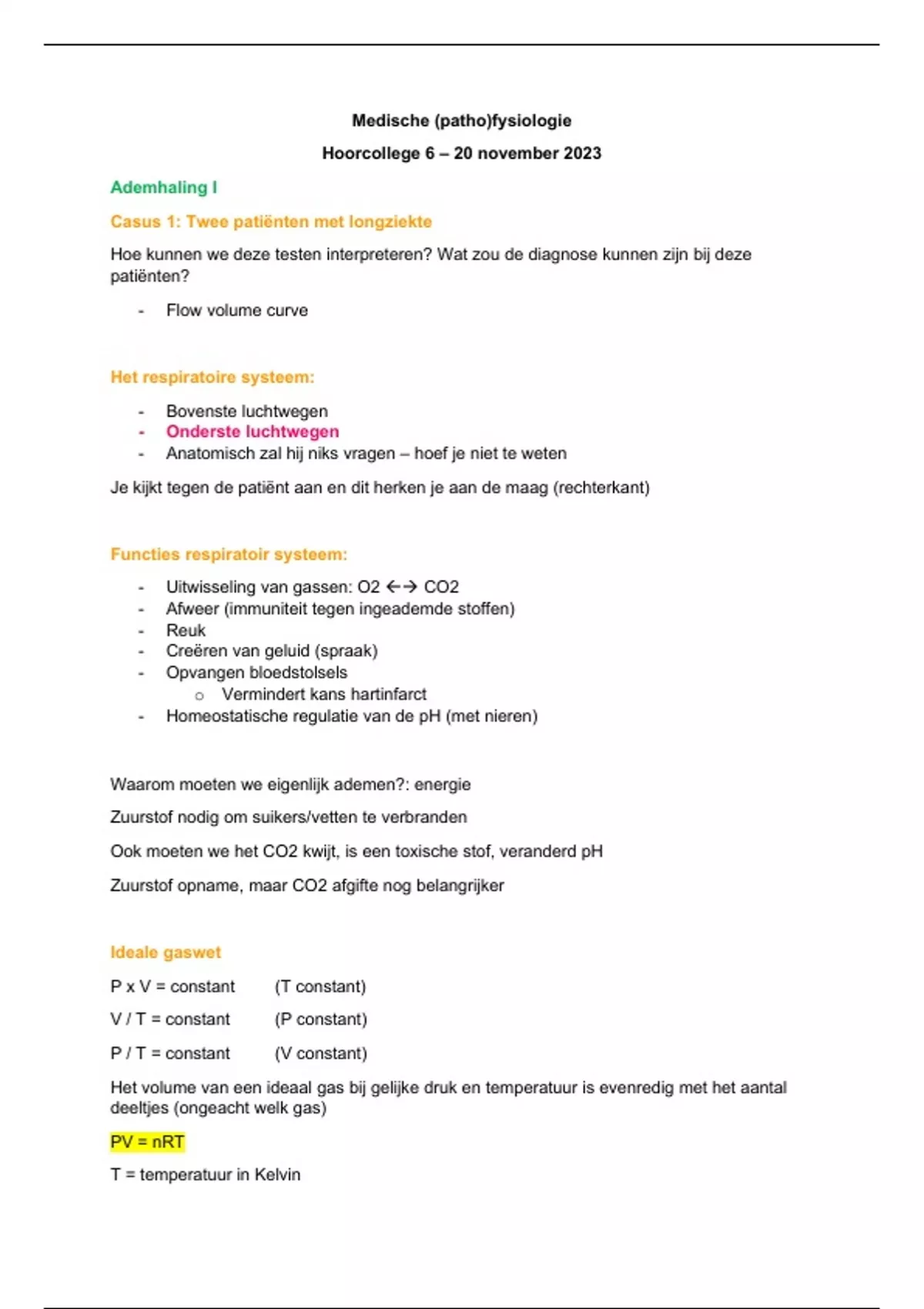 Medische (patho)fysiologie

Hoorcollege 6 – 20 november 2023

Ademhaling I

Casus 1: Twee patiënten met longziekte

Hoe kunnen we deze testen interpreteren? Wat zou de diagnose kunnen zijn bij deze patiënten?

- Flow volume curve

Het respiratoire systeem:

- Bovenste luchtwegen
- Onderste luchtwegen
- Anatomisch zal hij niks vragen – hoef je niet te weten

Je kijkt tegen de patiënt aan en dit herken je aan de maag (rechterkant)

Functies respiratoir systeem:

- Uitwisseling van gassen: O2 ←→ CO2
- Afweer (immuniteit tegen ingeademde stoffen)
- Reuk
- Creëren van geluid (spraak)
- Opvangen bloedstolsels
 o Vermindert kans hartinfarct
- Homeostatische regulatie van de pH (met nieren)

Waarom moeten we eigenlijk ademen?: energie

Zuurstof nodig om suikers/vetten te verbranden

Ook moeten we het CO2 kwijt, is een toxische stof, veranderd pH

Zuurstof opname, maar CO2 afgifte nog belangrijker

Ideale gaswet

P x V = constant (T constant)

V / T = constant (P constant)

P / T = constant (V constant)

Het volume van een ideaal gas bij gelijke druk en temperatuur is evenredig met het aantal deeltjes (ongeacht welk gas)

PV = nRT

T = temperatuur in Kelvin